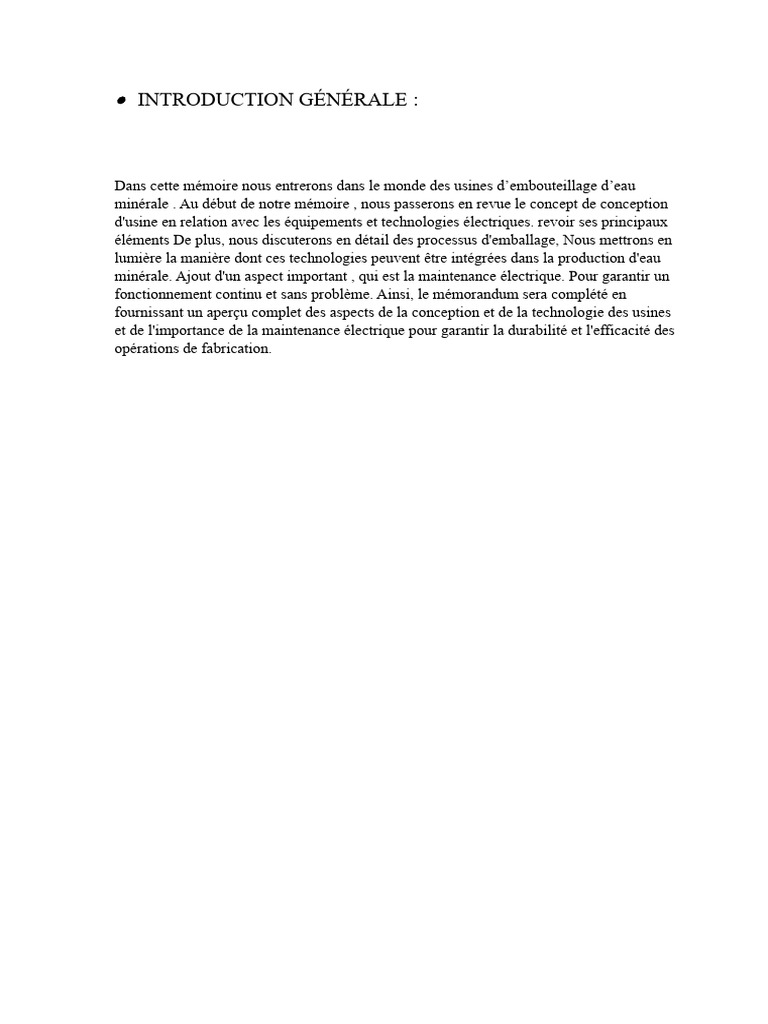 • INTRODUCTION GÉNÉRALE :

Dans cette mémoire nous entrerons dans le monde des usines d'embouteillage d'eau minérale . Au début de notre mémoire , nous passerons en revue le concept de conception d'usine en relation avec les équipements et technologies électriques. revoir ses principaux éléments De plus, nous discuterons en détail des processus d'emballage, Nous mettrons en lumière la manière dont ces technologies peuvent être intégrées dans la production d'eau minérale. Ajout d'un aspect important , qui est la maintenance électrique. Pour garantir un fonctionnement continu et sans problème. Ainsi, le mémorandum sera complété en fournissant un aperçu complet des aspects de la conception et de la technologie des usines et de l'importance de la maintenance électrique pour garantir la durabilité et l'efficacité des opérations de fabrication.